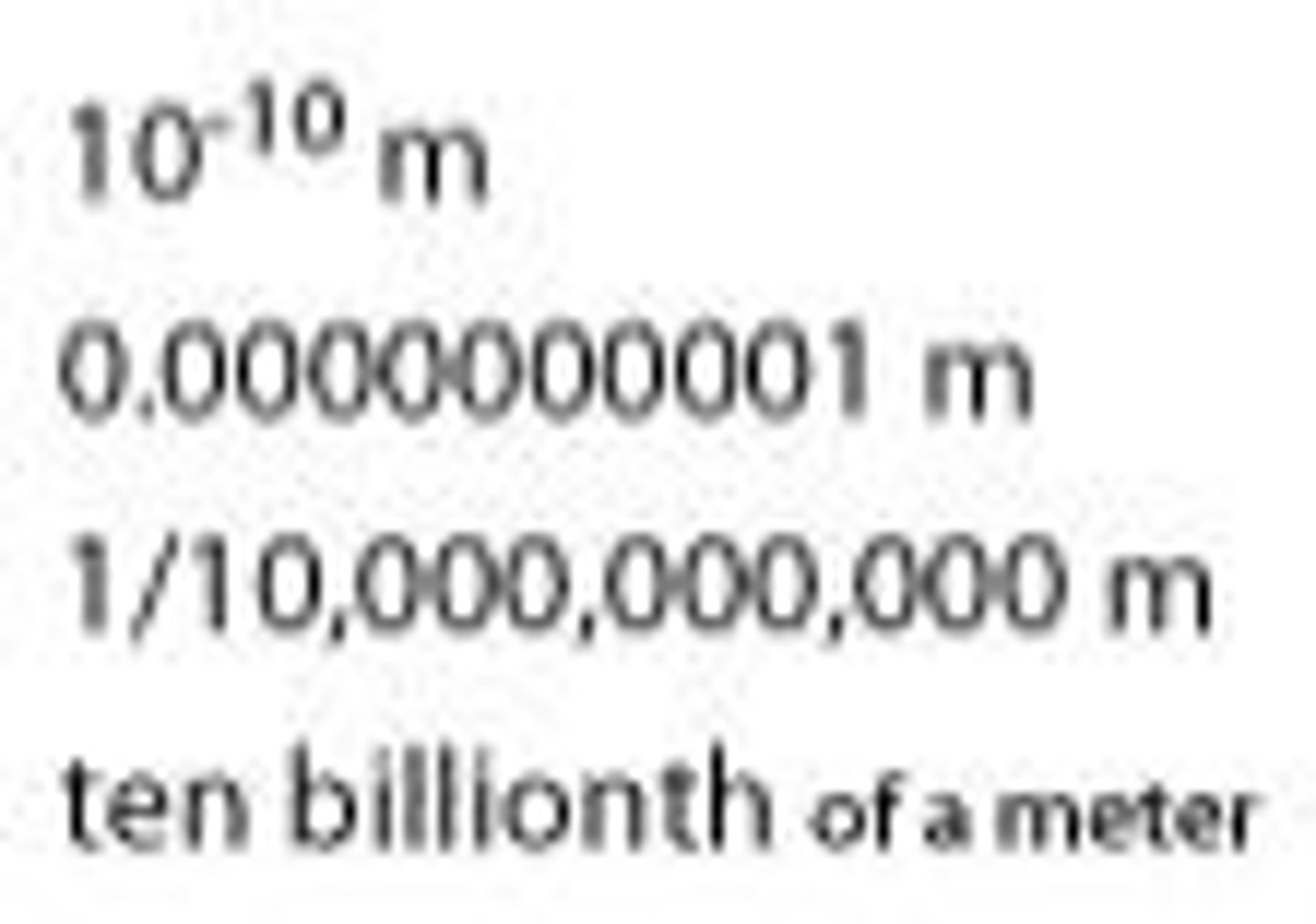 $10^{-10}$ m

0.0000000001 m

1/10,000,000,000 m

ten billionth of a meter